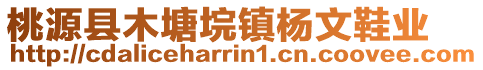 桃源县木塘垸镇杨文鞋业
http://cdaliceharrin1.cn.coovee.com